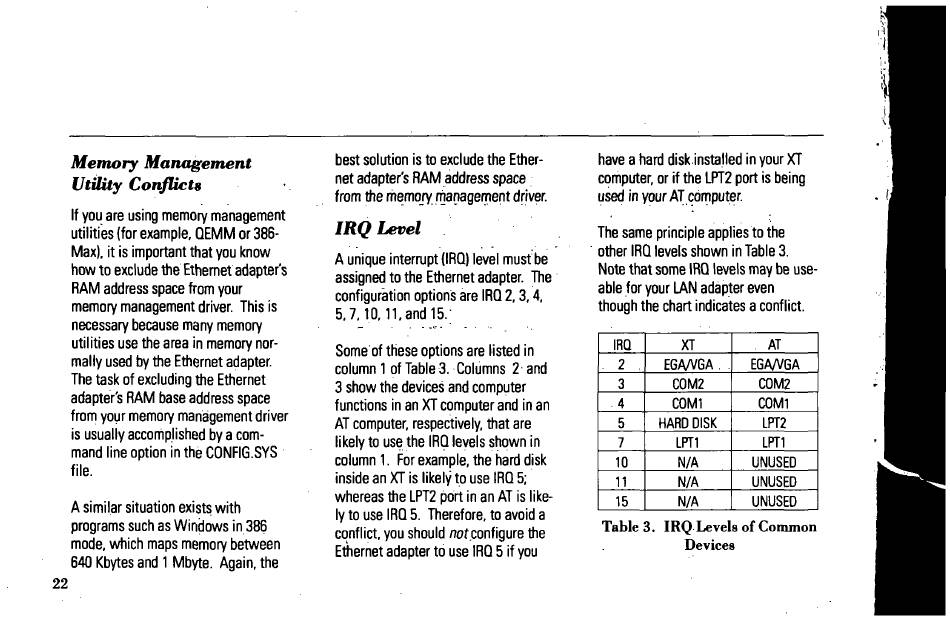 Memory Management Utility Conflicts

If you are using memory management utilities (for example, QEMM or 386-Max), it is important that you know how to exclude the Ethernet adapter's RAM address space from your memory management driver. This is necessary because many memory utilities use the area in memory normally used by the Ethernet adapter. The task of excluding the Ethernet adapter's RAM base address space from your memory management driver is usually accomplished by a command line option in the CONFIG.SYS file.

A similar situation exists with programs such as Windows in 386 mode, which maps memory between 640 Kbytes and 1 Mbyte. Again, the best solution is to exclude the Ethernet adapter's RAM address space from the memory management driver.

IRQ Level

A unique interrupt (IRQ) level must be assigned to the Ethernet adapter. The configuration options are IRQ 2, 3, 4, 5, 7, 10, 11, and 15.

Some of these options are listed in column 1 of Table 3. Columns 2 and 3 show the devices and computer functions in an XT computer and in an AT computer, respectively, that are likely to use the IRQ levels shown in column 1. For example, the hard disk inside an XT is likely to use IRQ 5; whereas the LPT2 port in an AT is likely to use IRQ 5. Therefore, to avoid a conflict, you should not configure the Ethernet adapter to use IRQ 5 if you have a hard disk installed in your XT computer, or if the LPT2 port is being used in your AT computer.

The same principle applies to the other IRQ levels shown in Table 3. Note that some IRQ levels may be useable for your LAN adapter even though the chart indicates a conflict.

| IRQ | XT | AT |
|---|---|---|
| 2 | EGA/VGA | EGA/VGA |
| 3 | COM2 | COM2 |
| 4 | COM1 | COM1 |
| 5 | HARD DISK | LPT2 |
| 7 | LPT1 | LPT1 |
| 10 | N/A | UNUSED |
| 11 | N/A | UNUSED |
| 15 | N/A | UNUSED |

Table 3. IRQ Levels of Common Devices

22